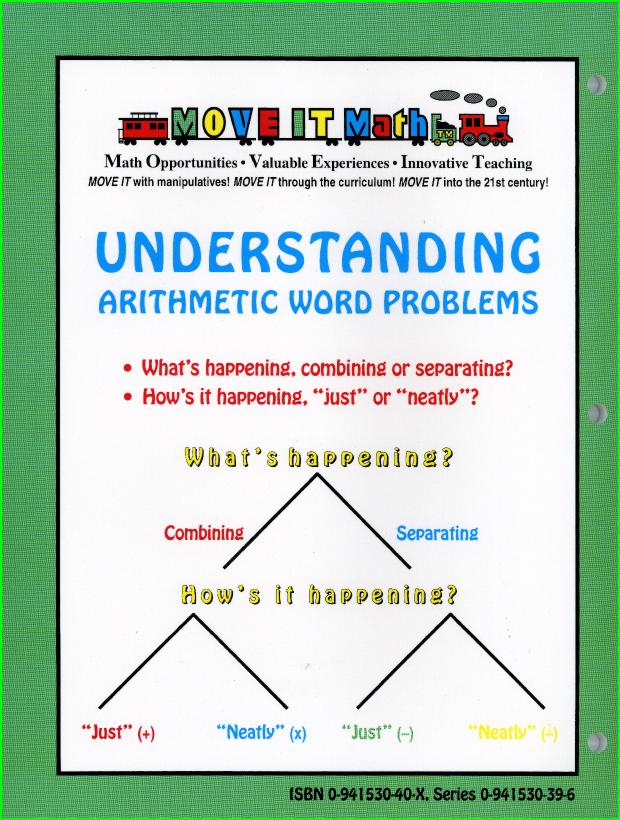 MOVE IT Math TM

Math Opportunities • Valuable Experiences • Innovative Teaching

MOVE IT with manipulatives! MOVE IT through the curriculum! MOVE IT into the 21st century!

UNDERSTANDING
ARITHMETIC WORD PROBLEMS

• What's happening, combining or separating?
• How's it happening, "just" or "neatly"?

What's happening?

Combining

Separating

How's it happening?

"Just" (+)

"Neatly" (x)

"Just" (–)

"Neatly" (÷)

ISBN 0-941530-40-X, Series 0-941530-39-6